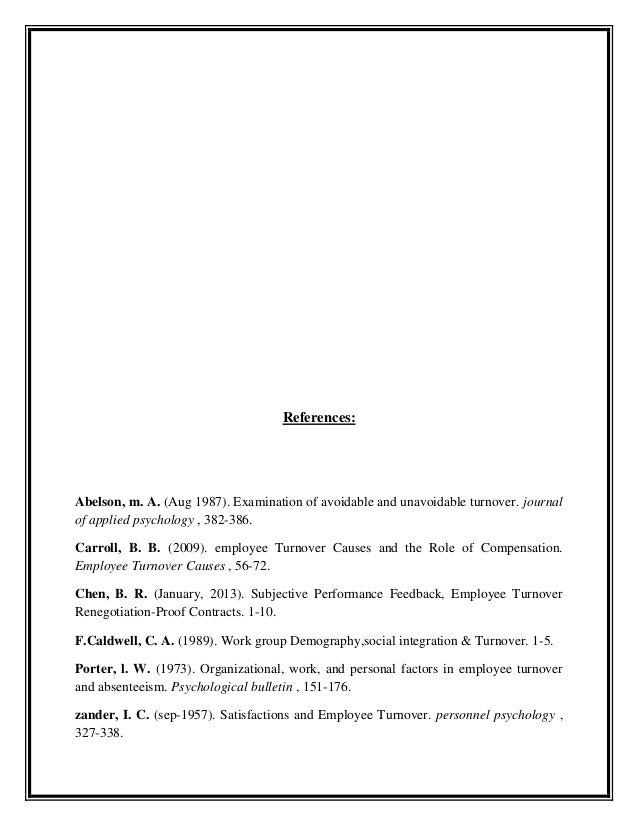 References:

Abelson, m. A. (Aug 1987). Examination of avoidable and unavoidable turnover. journal of applied psychology , 382-386.

Carroll, B. B. (2009). employee Turnover Causes and the Role of Compensation. Employee Turnover Causes , 56-72.

Chen, B. R. (January, 2013). Subjective Performance Feedback, Employee Turnover Renegotiation-Proof Contracts. 1-10.

F.Caldwell, C. A. (1989). Work group Demography,social integration & Turnover. 1-5.

Porter, l. W. (1973). Organizational, work, and personal factors in employee turnover and absenteeism. Psychological bulletin , 151-176.

zander, I. C. (sep-1957). Satisfactions and Employee Turnover. personnel psychology , 327-338.